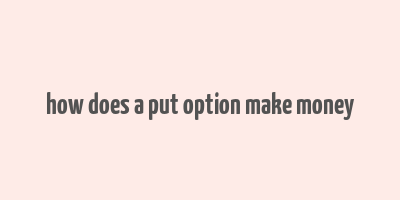 how does a put option make money